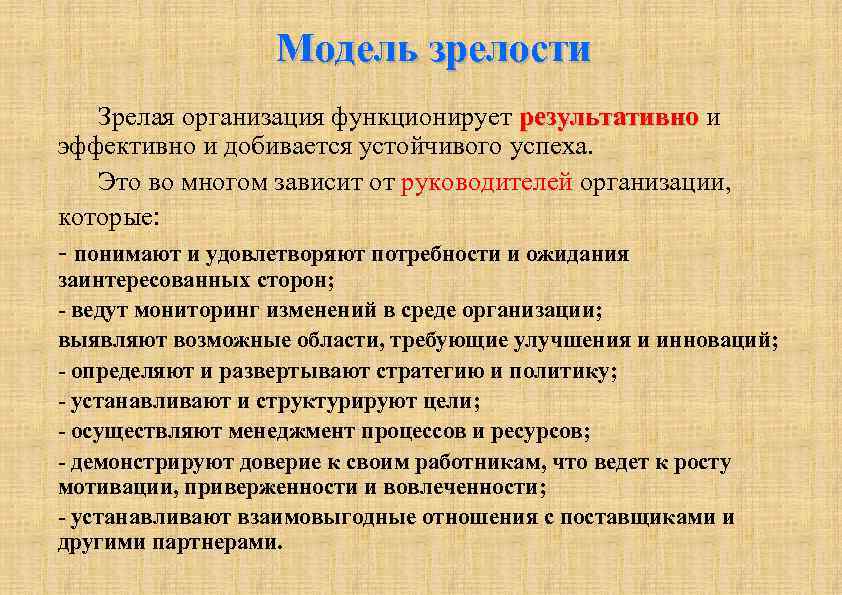 Модель зрелости

Зрелая организация функционирует результативно и эффективно и добивается устойчивого успеха.

Это во многом зависит от руководителей организации, которые:

- понимают и удовлетворяют потребности и ожидания заинтересованных сторон;

- ведут мониторинг изменений в среде организации;

выявляют возможные области, требующие улучшения и инноваций;

- определяют и развертывают стратегию и политику;

- устанавливают и структурируют цели;

- осуществляют менеджмент процессов и ресурсов;

- демонстрируют доверие к своим работникам, что ведет к росту мотивации, приверженности и вовлеченности;

- устанавливают взаимовыгодные отношения с поставщиками и другими партнерами.